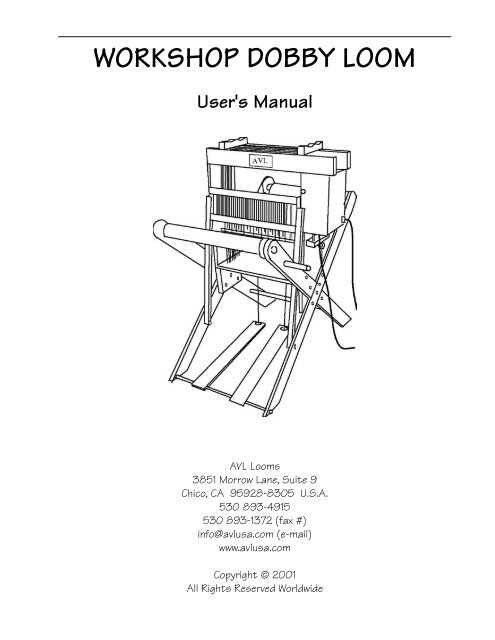 WORKSHOP DOBBY LOOM

User's Manual

AVL

AVL Looms
3851 Morrow Lane, Suite 9
Chico, CA 95928-8305 U.S.A.
530 893-4915
530 893-1372 (fax #)
info@avlusa.com (e-mail)
www.avlusa.com

Copyright © 2001
All Rights Reserved Worldwide